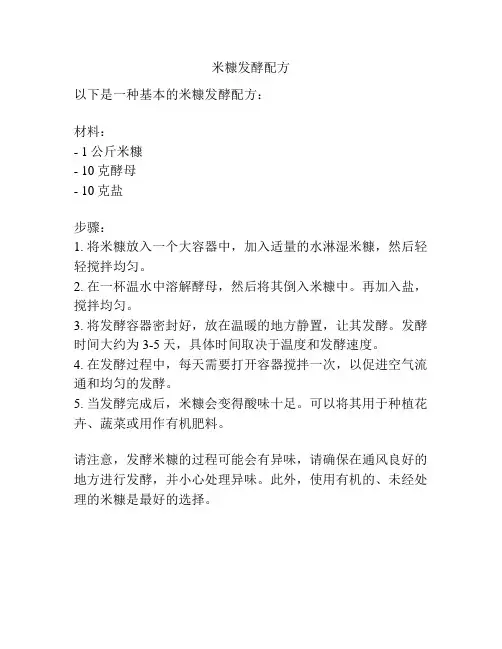 米糠发酵配方

以下是一种基本的米糠发酵配方：

材料：
- 1 公斤米糠
- 10 克酵母
- 10 克盐

步骤：
1. 将米糠放入一个大容器中，加入适量的水淋湿米糠，然后轻轻搅拌均匀。
2. 在一杯温水中溶解酵母，然后将其倒入米糠中。再加入盐，搅拌均匀。
3. 将发酵容器密封好，放在温暖的地方静置，让其发酵。发酵时间大约为 3-5 天，具体时间取决于温度和发酵速度。
4. 在发酵过程中，每天需要打开容器搅拌一次，以促进空气流通和均匀的发酵。
5. 当发酵完成后，米糠会变得酸味十足。可以将其用于种植花卉、蔬菜或用作有机肥料。

请注意，发酵米糠的过程可能会有异味，请确保在通风良好的地方进行发酵，并小心处理异味。此外，使用有机的、未经处理的米糠是最好的选择。